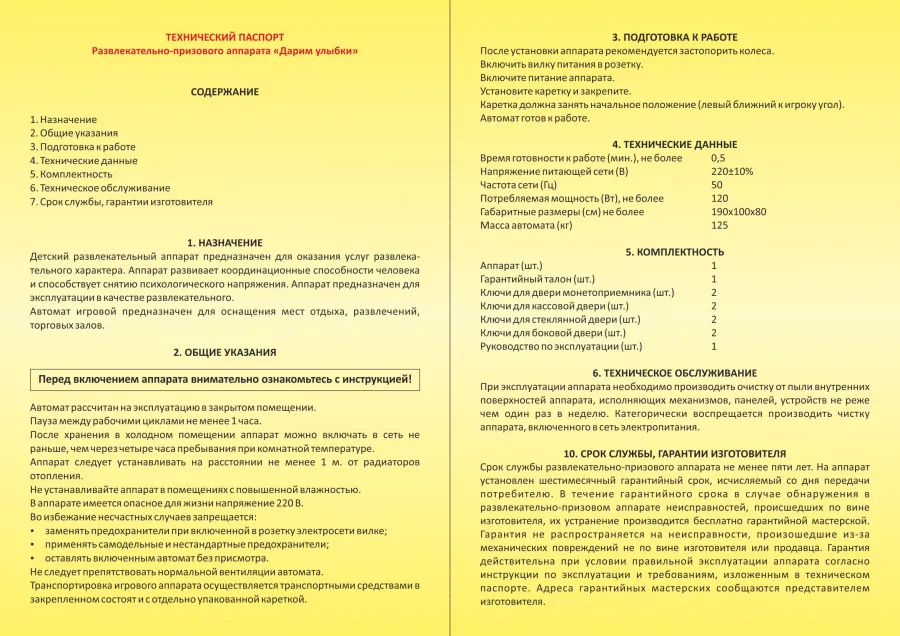 ТЕХНИЧЕСКИЙ ПАСПОРТ
Развлекательно-призового аппарата «Дарим улыбки»

СОДЕРЖАНИЕ

1. Назначение
2. Общие указания
3. Подготовка к работе
4. Технические данные
5. Комплектность
6. Техническое обслуживание
7. Срок службы, гарантии изготовителя

1. НАЗНАЧЕНИЕ
Детский развлекательный аппарат предназначен для оказания услуг развлекательного характера. Аппарат развивает координационные способности человека и способствует снятию психологического напряжения. Аппарат предназначен для эксплуатации в качестве развлекательного.
Автомат игровой предназначен для оснащения мест отдыха, развлечений, торговых залов.

2. ОБЩИЕ УКАЗАНИЯ

Перед включением аппарата внимательно ознакомьтесь с инструкцией!

Автомат рассчитан на эксплуатацию в закрытом помещении.
Пауза между рабочими циклами не менее 1 часа.
После хранения в холодном помещении аппарат можно включать в сеть не раньше, чем через четыре часа пребывания при комнатной температуре.
Аппарат следует устанавливать на расстоянии не менее 1 м. от радиаторов отопления.
Не устанавливайте аппарат в помещениях с повышенной влажностью.
В аппарате имеется опасное для жизни напряжение 220 В.
Во избежание несчастных случаев запрещается:
• заменять предохранители при включенной в розетку электросети вилке;
• применять самодельные и нестандартные предохранители;
• оставлять включенным автомат без присмотра.
Не следует препятствовать нормальной вентиляции автомата.
Транспортировка игрового аппарата осуществляется транспортными средствами в закрепленном состоят и с отдельно упакованной кареткой.

3. ПОДГОТОВКА К РАБОТЕ
После установки аппарата рекомендуется застопорить колеса.
Включить вилку питания в розетку.
Включите питание аппарата.
Установите каретку и закрепите.
Каретка должна занять начальное положение (левый ближний к игроку угол).
Автомат готов к работе.

4. ТЕХНИЧЕСКИЕ ДАННЫЕ
| | |
|---|---|
| Время готовности к работе (мин.), не более | 0,5 |
| Напряжение питающей сети (В) | 220±10% |
| Частота сети (Гц) | 50 |
| Потребляемая мощность (Вт), не более | 120 |
| Габаритные размеры (см) не более | 190х100х80 |
| Масса автомата (кг) | 125 |

5. КОМПЛЕКТНОСТЬ
| | |
|---|---|
| Аппарат (шт.) | 1 |
| Гарантийный талон (шт.) | 1 |
| Ключи для двери монетоприемника (шт.) | 2 |
| Ключи для кассовой двери (шт.) | 2 |
| Ключи для стеклянной двери (шт.) | 2 |
| Ключи для боковой двери (шт.) | 2 |
| Руководство по эксплуатации (шт.) | 1 |

6. ТЕХНИЧЕСКОЕ ОБСЛУЖИВАНИЕ
При эксплуатации аппарата необходимо производить очистку от пыли внутренних поверхностей аппарата, исполняющих механизмов, панелей, устройств не реже чем один раз в неделю. Категорически воспрещается производить чистку аппарата, включенного в сеть электропитания.

10. СРОК СЛУЖБЫ, ГАРАНТИИ ИЗГОТОВИТЕЛЯ
Срок службы развлекательно-призового аппарата не менее пяти лет. На аппарат установлен шестимесячный гарантийный срок, исчисляемый со дня передачи потребителю. В течение гарантийного срока в случае обнаружения в развлекательно-призовом аппарате неисправностей, происшедших по вине изготовителя, их устранение производится бесплатно гарантийной мастерской. Гарантия не распространяется на неисправности, произошедшие из-за механических повреждений не по вине изготовителя или продавца. Гарантия действительна при условии правильной эксплуатации аппарата согласно инструкции по эксплуатации и требованиям, изложенным в техническом паспорте. Адреса гарантийных мастерских сообщаются представителем изготовителя.